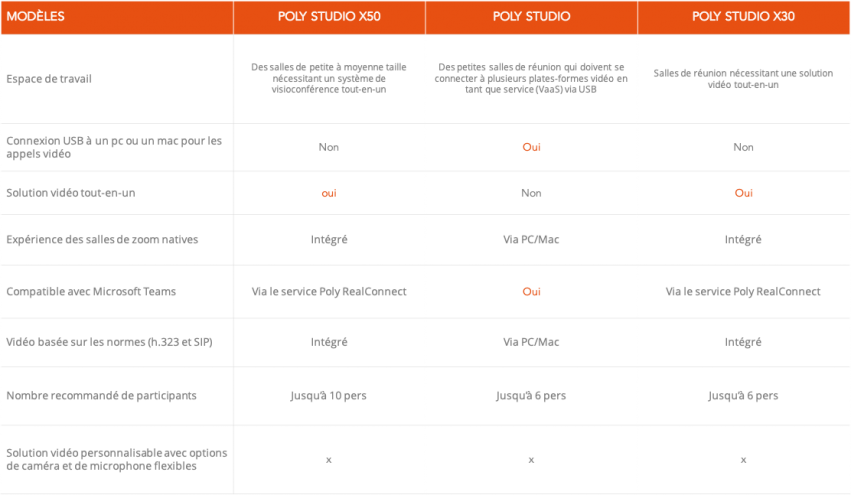 | MODÈLES | POLY STUDIO X50 | POLY STUDIO | POLY STUDIO X30 |
|---|---|---|---|
| Espace de travail | Des salles de petite à moyenne taille nécessitant un système de visioconférence tout-en-un | Des petites salles de réunion qui doivent se connecter à plusieurs plates-formes vidéo en tant que service (VaaS) via USB | Salles de réunion nécessitant une solution vidéo tout-en-un |
| Connexion USB à un pc ou un mac pour les appels vidéo | Non | Oui | Non |
| Solution vidéo tout-en-un | oui | Non | Oui |
| Expérience des salles de zoom natives | Intégré | Via PC/Mac | Intégré |
| Compatible avec Microsoft Teams | Via le service Poly RealConnect | Oui | Via le service Poly RealConnect |
| Vidéo basée sur les normes (h.323 et SIP) | Intégré | Via PC/Mac | Intégré |
| Nombre recommandé de participants | Jusqu'à 10 pers | Jusqu'à 6 pers | Jusqu'à 6 pers |
| Solution vidéo personnalisable avec options de caméra et de microphone flexibles | x | x | x |